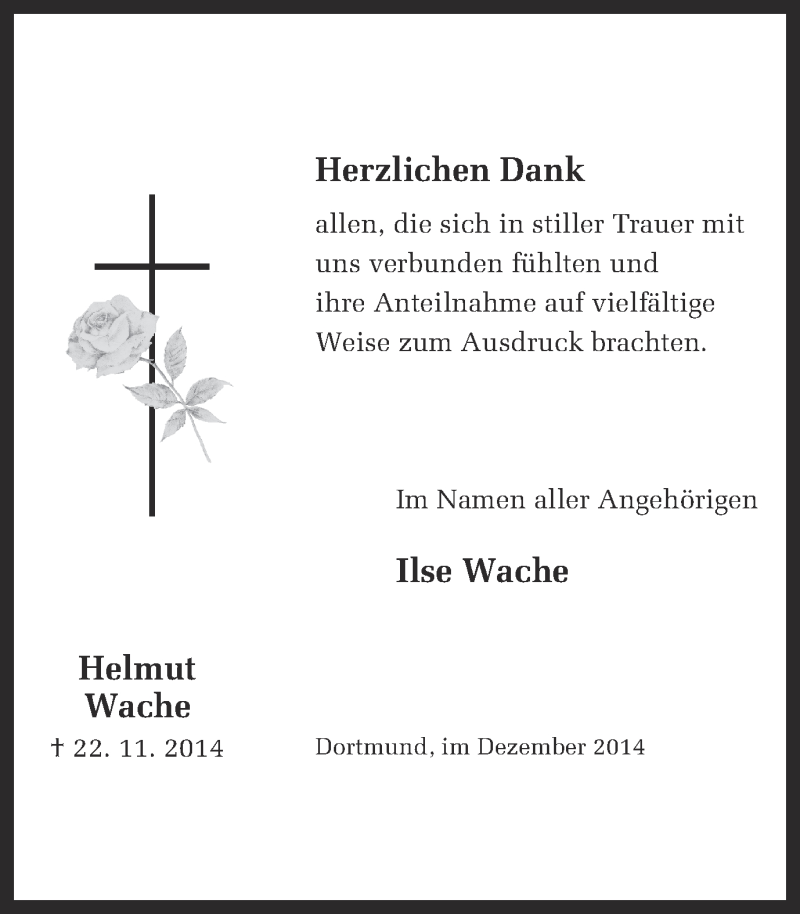 Herzlichen Dank

allen, die sich in stiller Trauer mit uns verbunden fühlten und ihre Anteilnahme auf vielfältige Weise zum Ausdruck brachten.

Im Namen aller Angehörigen

Ilse Wache

Helmut
Wache

† 22. 11. 2014

Dortmund, im Dezember 2014